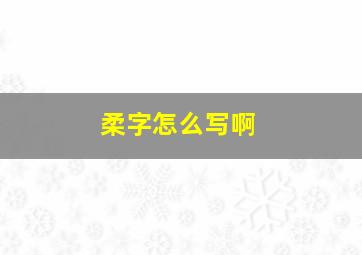 柔字怎么写啊